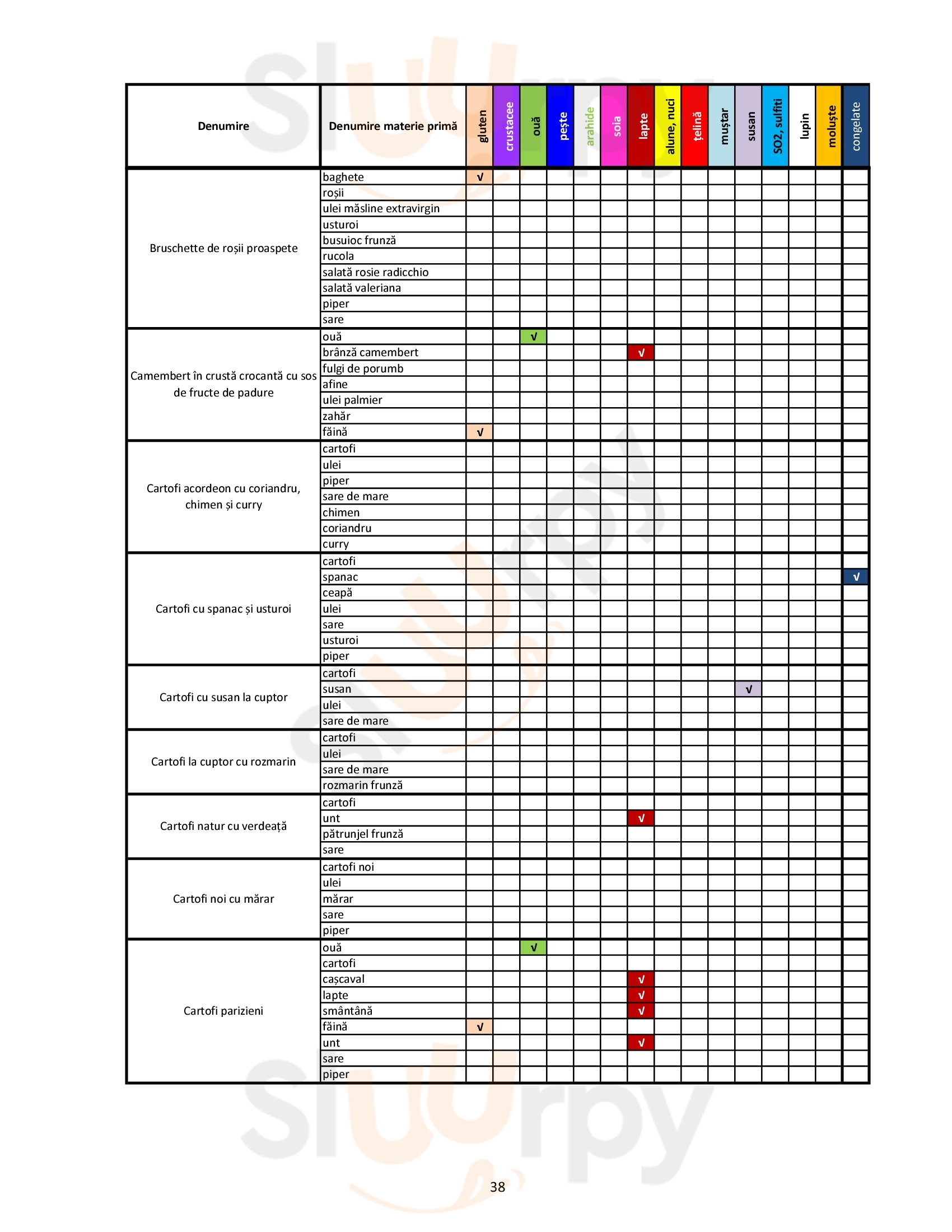 | Denumire | Denumire materie primă | gluten | crustacee | ouă | pește | arahide | soia | lapte | alune, nuci | țelină | muștar | susan | SO2, sulfiti | lupin | moluște | congelate |
|---|---|---|---|---|---|---|---|---|---|---|---|---|---|---|---|---|
| Bruschette de roșii proaspete | baghete | √ | | | | | | | | | | | | | | |
| | roșii | | | | | | | | | | | | | | | |
| | ulei măsline extravirgin | | | | | | | | | | | | | | | |
| | usturoi | | | | | | | | | | | | | | | |
| | busuioc frunză | | | | | | | | | | | | | | | |
| | rucola | | | | | | | | | | | | | | | |
| | salată rosie radicchio | | | | | | | | | | | | | | | |
| | salată valeriana | | | | | | | | | | | | | | | |
| | piper | | | | | | | | | | | | | | | |
| | sare | | | | | | | | | | | | | | | |
| Camembert în crustă crocantă cu sos de fructe de padure | ouă | | | √ | | | | | | | | | | | | |
| | brânză camembert | | | | | | | √ | | | | | | | | |
| | fulgi de porumb | | | | | | | | | | | | | | | |
| | afine | | | | | | | | | | | | | | | |
| | ulei palmier | | | | | | | | | | | | | | | |
| | zahăr | | | | | | | | | | | | | | | |
| | făină | √ | | | | | | | | | | | | | | |
| Cartofi acordeon cu coriandru, chimen și curry | cartofi | | | | | | | | | | | | | | | |
| | ulei | | | | | | | | | | | | | | | |
| | piper | | | | | | | | | | | | | | | |
| | sare de mare | | | | | | | | | | | | | | | |
| | chimen | | | | | | | | | | | | | | | |
| | coriandru | | | | | | | | | | | | | | | |
| | curry | | | | | | | | | | | | | | | |
| Cartofi cu spanac și usturoi | cartofi | | | | | | | | | | | | | | | |
| | spanac | | | | | | | | | | | | | | | √ |
| | ceapă | | | | | | | | | | | | | | | |
| | ulei | | | | | | | | | | | | | | | |
| | sare | | | | | | | | | | | | | | | |
| | usturoi | | | | | | | | | | | | | | | |
| | piper | | | | | | | | | | | | | | | |
| Cartofi cu susan la cuptor | cartofi | | | | | | | | | | | | | | | |
| | susan | | | | | | | | | | | √ | | | | |
| | ulei | | | | | | | | | | | | | | | |
| | sare de mare | | | | | | | | | | | | | | | |
| Cartofi la cuptor cu rozmarin | cartofi | | | | | | | | | | | | | | | |
| | ulei | | | | | | | | | | | | | | | |
| | sare de mare | | | | | | | | | | | | | | | |
| | rozmarin frunză | | | | | | | | | | | | | | | |
| Cartofi natur cu verdeață | cartofi | | | | | | | | | | | | | | | |
| | unt | | | | | | | √ | | | | | | | | |
| | pătrunjel frunză | | | | | | | | | | | | | | | |
| | sare | | | | | | | | | | | | | | | |
| Cartofi noi cu mărar | cartofi noi | | | | | | | | | | | | | | | |
| | ulei | | | | | | | | | | | | | | | |
| | mărar | | | | | | | | | | | | | | | |
| | sare | | | | | | | | | | | | | | | |
| | piper | | | | | | | | | | | | | | | |
| Cartofi parizieni | ouă | | | √ | | | | | | | | | | | | |
| | cartofi | | | | | | | | | | | | | | | |
| | cașcaval | | | | | | | √ | | | | | | | | |
| | lapte | | | | | | | √ | | | | | | | | |
| | smântână | | | | | | | √ | | | | | | | | |
| | făină | √ | | | | | | | | | | | | | | |
| | unt | | | | | | | √ | | | | | | | | |
| | sare | | | | | | | | | | | | | | | |
| | piper | | | | | | | | | | | | | | | |

38